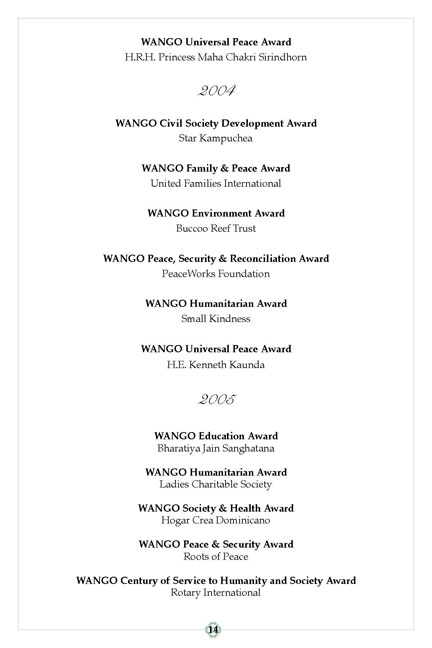 WANGO Universal Peace Award
H.R.H. Princess Maha Chakri Sirindhorn

2004

WANGO Civil Society Development Award
Star Kampuchea

WANGO Family & Peace Award
United Families International

WANGO Environment Award
Buccoo Reef Trust

WANGO Peace, Security & Reconciliation Award
PeaceWorks Foundation

WANGO Humanitarian Award
Small Kindness

WANGO Universal Peace Award
H.E. Kenneth Kaunda

2005

WANGO Education Award
Bharatiya Jain Sanghatana

WANGO Humanitarian Award
Ladies Charitable Society

WANGO Society & Health Award
Hogar Crea Dominicano

WANGO Peace & Security Award
Roots of Peace

WANGO Century of Service to Humanity and Society Award
Rotary International

14